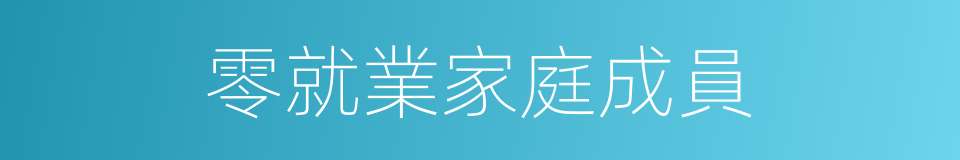 零就業家庭成員